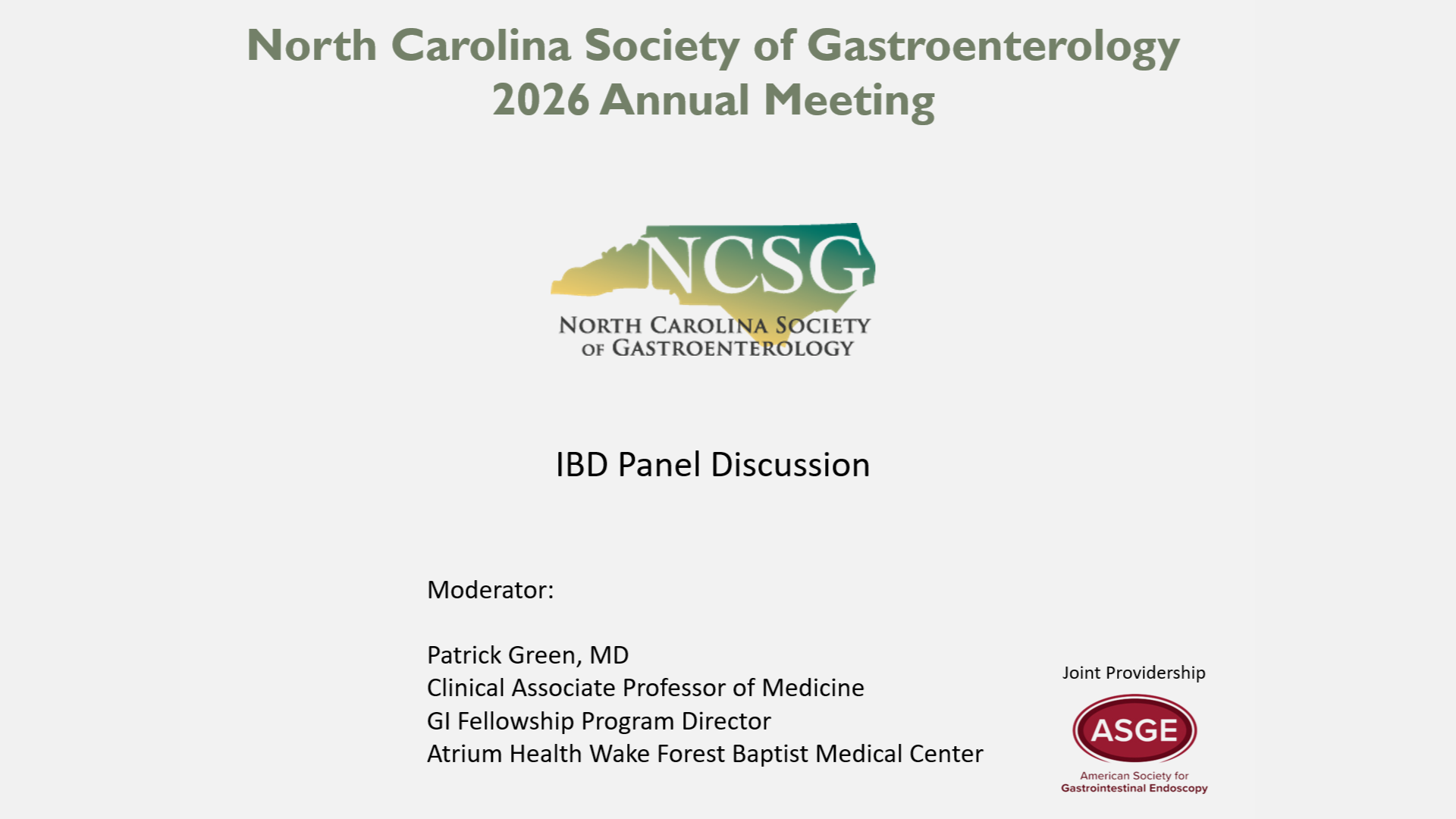 North Carolina Society of Gastroenterology
2026 Annual Meeting

NCSG
NORTH CAROLINA SOCIETY
OF GASTROENTEROLOGY

IBD Panel Discussion

Moderator:

Patrick Green, MD
Clinical Associate Professor of Medicine
GI Fellowship Program Director
Atrium Health Wake Forest Baptist Medical Center

Joint Providership

ASGE
American Society for
Gastrointestinal Endoscopy